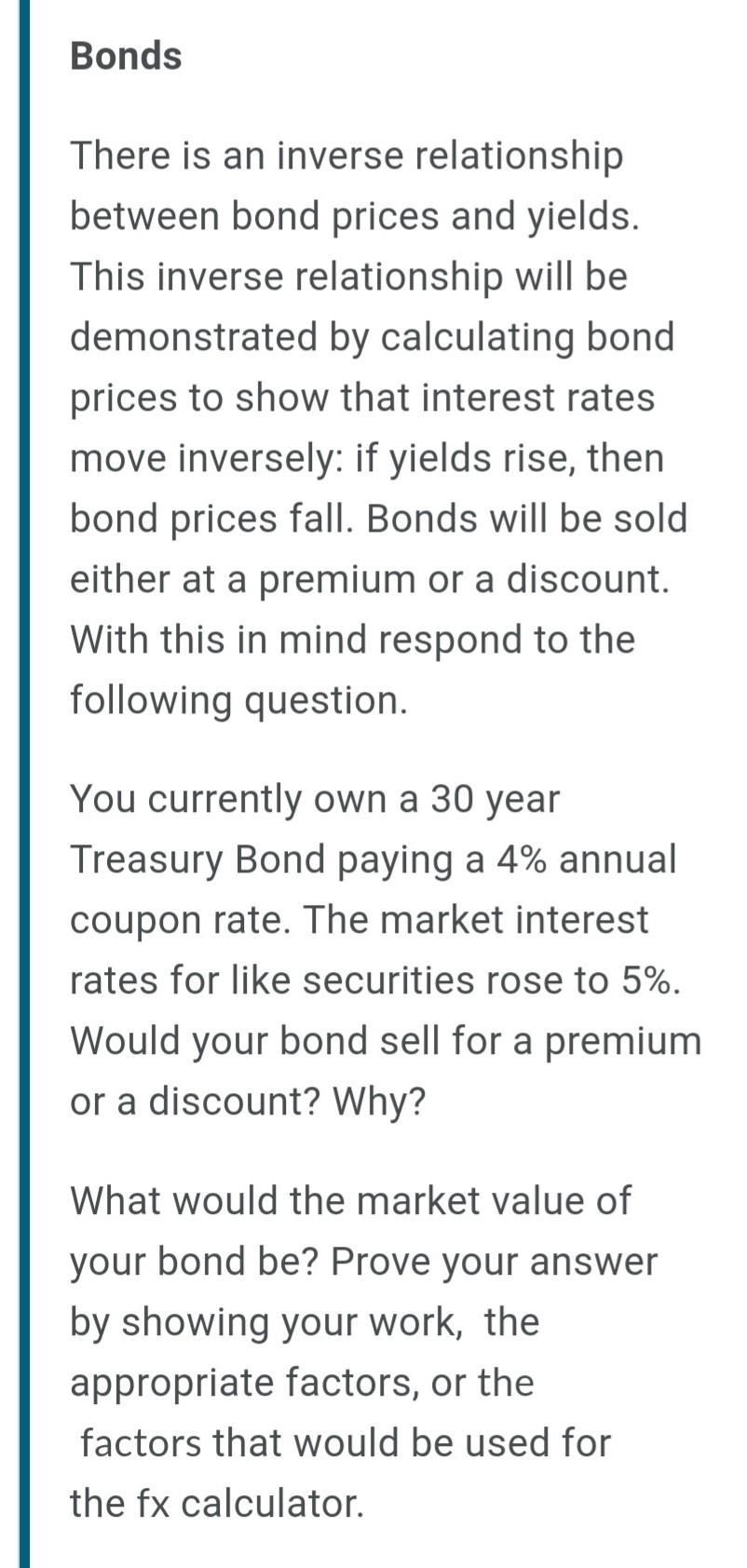 Bonds

There is an inverse relationship between bond prices and yields. This inverse relationship will be demonstrated by calculating bond prices to show that interest rates move inversely: if yields rise, then bond prices fall. Bonds will be sold either at a premium or a discount. With this in mind respond to the following question.

You currently own a 30 year Treasury Bond paying a 4% annual coupon rate. The market interest rates for like securities rose to 5%. Would your bond sell for a premium or a discount? Why?

What would the market value of your bond be? Prove your answer by showing your work, the appropriate factors, or the factors that would be used for the fx calculator.